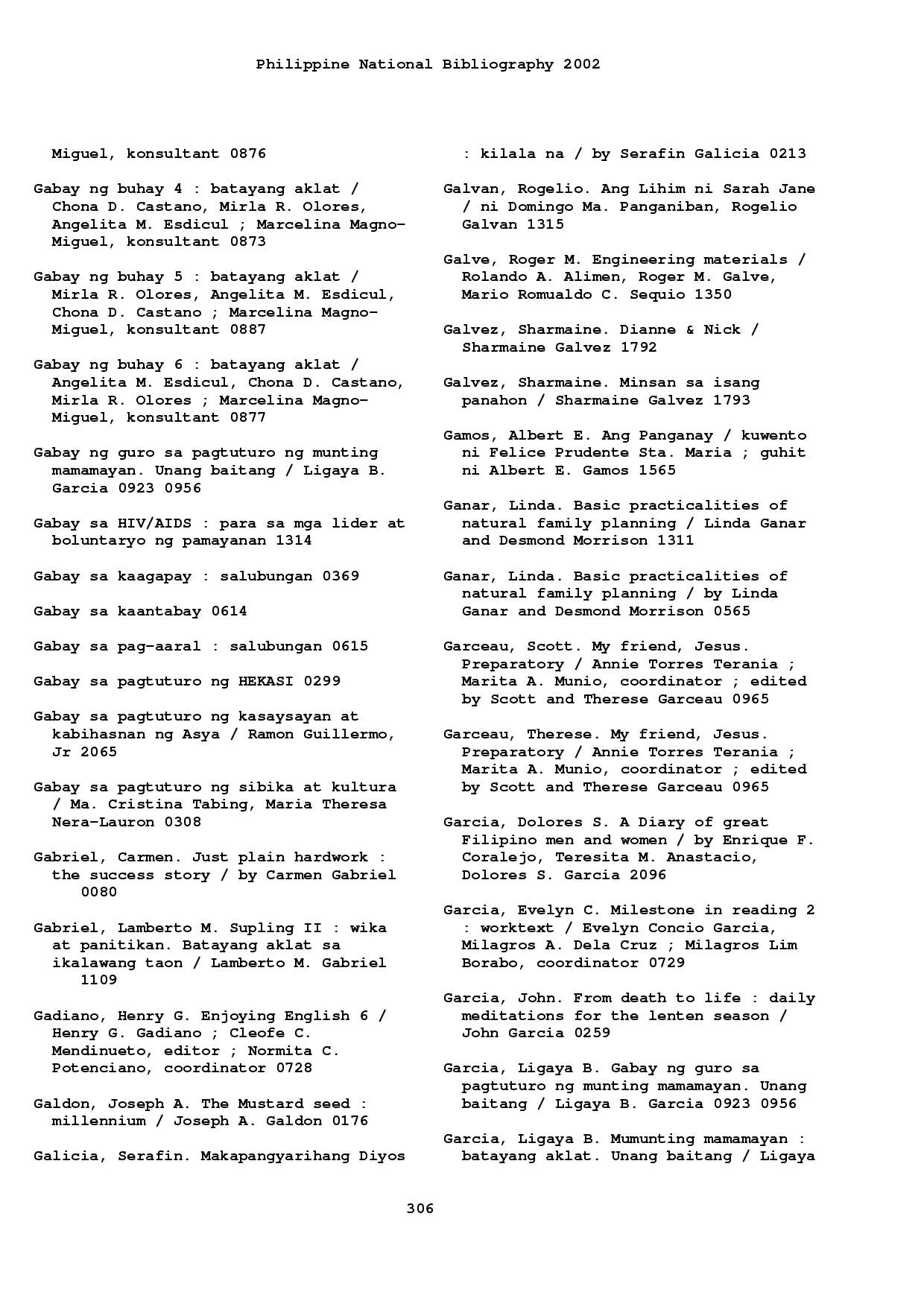 Philippine National Bibliography 2002

Miguel, konsultant 0876

Gabay ng buhay 4 : batayang aklat / Chona D. Castano, Mirla R. Olores, Angelita M. Esdicul ; Marcelina Magno-Miguel, konsultant 0873

Gabay ng buhay 5 : batayang aklat / Mirla R. Olores, Angelita M. Esdicul, Chona D. Castano ; Marcelina Magno-Miguel, konsultant 0887

Gabay ng buhay 6 : batayang aklat / Angelita M. Esdicul, Chona D. Castano, Mirla R. Olores ; Marcelina Magno-Miguel, konsultant 0877

Gabay ng guro sa pagtuturo ng munting mamamayan. Unang baitang / Ligaya B. Garcia 0923 0956

Gabay sa HIV/AIDS : para sa mga lider at boluntaryo ng pamayanan 1314

Gabay sa kaagapay : salubungan 0369

Gabay sa kaantabay 0614

Gabay sa pag-aaral : salubungan 0615

Gabay sa pagtuturo ng HEKASI 0299

Gabay sa pagtuturo ng kasaysayan at kabihasnan ng Asya / Ramon Guillermo, Jr 2065

Gabay sa pagtuturo ng sibika at kultura / Ma. Cristina Tabing, Maria Theresa Nera-Lauron 0308

Gabriel, Carmen. Just plain hardwork : the success story / by Carmen Gabriel 0080

Gabriel, Lamberto M. Supling II : wika at panitikan. Batayang aklat sa ikalawang taon / Lamberto M. Gabriel 1109

Gadiano, Henry G. Enjoying English 6 / Henry G. Gadiano ; Cleofe C. Mendinueto, editor ; Normita C. Potenciano, coordinator 0728

Galdon, Joseph A. The Mustard seed : millennium / Joseph A. Galdon 0176

Galicia, Serafin. Makapangyarihang Diyos : kilala na / by Serafin Galicia 0213

Galvan, Rogelio. Ang Lihim ni Sarah Jane / ni Domingo Ma. Panganiban, Rogelio Galvan 1315

Galve, Roger M. Engineering materials / Rolando A. Alimen, Roger M. Galve, Mario Romualdo C. Sequio 1350

Galvez, Sharmaine. Dianne & Nick / Sharmaine Galvez 1792

Galvez, Sharmaine. Minsan sa isang panahon / Sharmaine Galvez 1793

Gamos, Albert E. Ang Panganay / kuwento ni Felice Prudente Sta. Maria ; guhit ni Albert E. Gamos 1565

Ganar, Linda. Basic practicalities of natural family planning / Linda Ganar and Desmond Morrison 1311

Ganar, Linda. Basic practicalities of natural family planning / by Linda Ganar and Desmond Morrison 0565

Garceau, Scott. My friend, Jesus. Preparatory / Annie Torres Terania ; Marita A. Munio, coordinator ; edited by Scott and Therese Garceau 0965

Garceau, Therese. My friend, Jesus. Preparatory / Annie Torres Terania ; Marita A. Munio, coordinator ; edited by Scott and Therese Garceau 0965

Garcia, Dolores S. A Diary of great Filipino men and women / by Enrique F. Coralejo, Teresita M. Anastacio, Dolores S. Garcia 2096

Garcia, Evelyn C. Milestone in reading 2 : worktext / Evelyn Concio Garcia, Milagros A. Dela Cruz ; Milagros Lim Borabo, coordinator 0729

Garcia, John. From death to life : daily meditations for the lenten season / John Garcia 0259

Garcia, Ligaya B. Gabay ng guro sa pagtuturo ng munting mamamayan. Unang baitang / Ligaya B. Garcia 0923 0956

Garcia, Ligaya B. Mumunting mamamayan : batayang aklat. Unang baitang / Ligaya

306